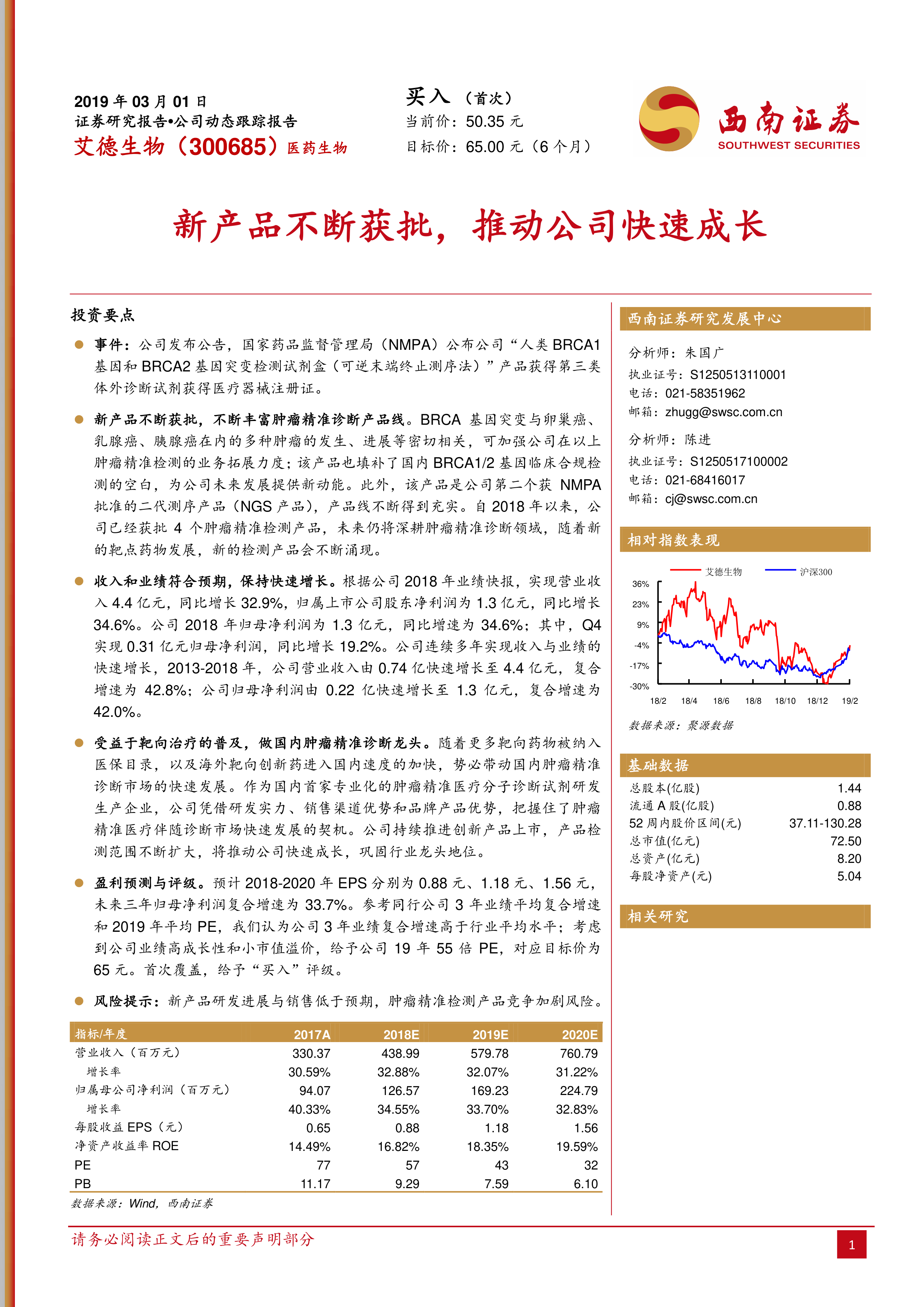 2019 年 03 月 01 日
证券研究报告•公司动态跟踪报告
艾德生物（300685）医药生物

买入 （首次）
当前价：50.35 元
目标价：65.00 元（6 个月）

西南证券
SOUTHWEST SECURITIES

新产品不断获批，推动公司快速成长

投资要点

事件：公司发布公告，国家药品监督管理局（NMPA）公布公司“人类 BRCA1 基因和 BRCA2 基因突变检测试剂盒（可逆末端终止测序法）”产品获得第三类体外诊断试剂获得医疗器械注册证。

新产品不断获批，不断丰富肿瘤精准诊断产品线。BRCA 基因突变与卵巢癌、乳腺癌、胰腺癌在内的多种肿瘤的发生、进展等密切相关，可加强公司在以上肿瘤精准检测的业务拓展力度；该产品也填补了国内 BRCA1/2 基因临床合规检测的空白，为公司未来发展提供新动能。此外，该产品是公司第二个获 NMPA 批准的二代测序产品（NGS 产品），产品线不断得到充实。自 2018 年以来，公司已经获批 4 个肿瘤精准检测产品，未来仍将深耕肿瘤精准诊断领域，随着新的靶点药物发展，新的检测产品会不断涌现。

收入和业绩符合预期，保持快速增长。根据公司 2018 年业绩快报，实现营业收入 4.4 亿元，同比增长 32.9%，归属上市公司股东净利润为 1.3 亿元，同比增长 34.6%。公司 2018 年归母净利润为 1.3 亿元，同比增速为 34.6%；其中，Q4 实现 0.31 亿元归母净利润，同比增长 19.2%。公司连续多年实现收入与业绩的快速增长，2013-2018 年，公司营业收入由 0.74 亿快速增长至 4.4 亿元，复合增速为 42.8%；公司归母净利润由 0.22 亿快速增长至 1.3 亿元，复合增速为 42.0%。

受益于靶向治疗的普及，做国内肿瘤精准诊断龙头。随着更多靶向药物被纳入医保目录，以及海外靶向创新药进入国内速度的加快，势必带动国内肿瘤精准诊断市场的快速发展。作为国内首家专业化的肿瘤精准医疗分子诊断试剂研发生产企业，公司凭借研发实力、销售渠道优势和品牌产品优势，把握住了肿瘤精准医疗伴随诊断市场快速发展的契机。公司持续推进创新产品上市，产品检测范围不断扩大，将推动公司快速成长，巩固行业龙头地位。

盈利预测与评级。预计 2018-2020 年 EPS 分别为 0.88 元、1.18 元、1.56 元，未来三年归母净利润复合增速为 33.7%。参考同行公司 3 年业绩平均复合增速和 2019 年平均 PE，我们认为公司 3 年业绩复合增速高于行业平均水平；考虑到公司业绩高成长性和小市值溢价，给予公司 19 年 55 倍 PE，对应目标价为 65 元。首次覆盖，给予“买入”评级。

风险提示：新产品研发进展与销售低于预期，肿瘤精准检测产品竞争加剧风险。

| 指标/年度 | 2017A | 2018E | 2019E | 2020E |
|---|---|---|---|---|
| 营业收入（百万元） | 330.37 | 438.99 | 579.78 | 760.79 |
| 增长率 | 30.59% | 32.88% | 32.07% | 31.22% |
| 归属母公司净利润（百万元） | 94.07 | 126.57 | 169.23 | 224.79 |
| 增长率 | 40.33% | 34.55% | 33.70% | 32.83% |
| 每股收益 EPS（元） | 0.65 | 0.88 | 1.18 | 1.56 |
| 净资产收益率 ROE | 14.49% | 16.82% | 18.35% | 19.59% |
| PE | 77 | 57 | 43 | 32 |
| PB | 11.17 | 9.29 | 7.59 | 6.10 |

数据来源：Wind，西南证券

西南证券研究发展中心

分析师：朱国广
执业证号：S1250513110001
电话：021-58351962
邮箱：zhugg@swsc.com.cn

分析师：陈进
执业证号：S1250517100002
电话：021-68416017
邮箱：cj@swsc.com.cn

相对指数表现

艾德生物 沪深300
36%
23%
9%
-4%
-17%
-30%
18/2 18/4 18/6 18/8 18/10 18/12 19/2

数据来源：聚源数据

基础数据

| 总股本(亿股) | 1.44 |
|---|---|
| 流通 A 股(亿股) | 0.88 |
| 52 周内股价区间(元) | 37.11-130.28 |
| 总市值(亿元) | 72.50 |
| 总资产(亿元) | 8.20 |
| 每股净资产(元) | 5.04 |

相关研究

请务必阅读正文后的重要声明部分
1